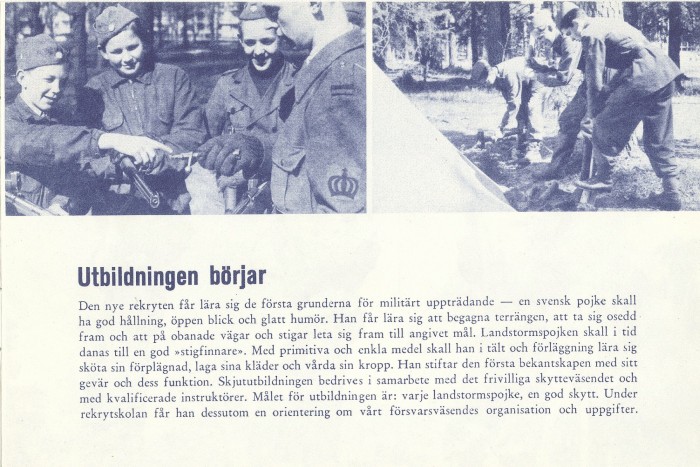 Utbildningen börjar

Den nye rekryten får lära sig de första grunderna för militärt uppträdande — en svensk pojke skall ha god hållning, öppen blick och glatt humör. Han får lära sig att begagna terrängen, att ta sig osedd fram och att på obanade vägar och stigar leta sig fram till angivet mål. Landstormspojken skall i tid danas till en god »stigfinnare». Med primitiva och enkla medel skall han i tält och förläggning lära sig sköta sin förplägnad, laga sina kläder och vårda sin kropp. Han stiftar den första bekantskapen med sitt gevär och dess funktion. Skjututbildningen bedrives i samarbete med det frivilliga skytteväsendet och med kvalificerade instruktörer. Målet för utbildningen är: varje landstormspojke, en god skytt. Under rekrytskolan får han dessutom en orientering om vårt försvarsväsendes organisation och uppgifter.